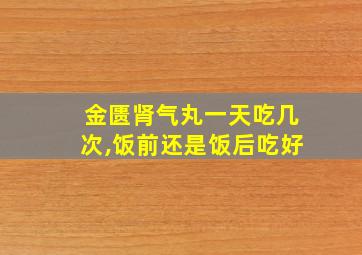 金匮肾气丸一天吃几次,饭前还是饭后吃好